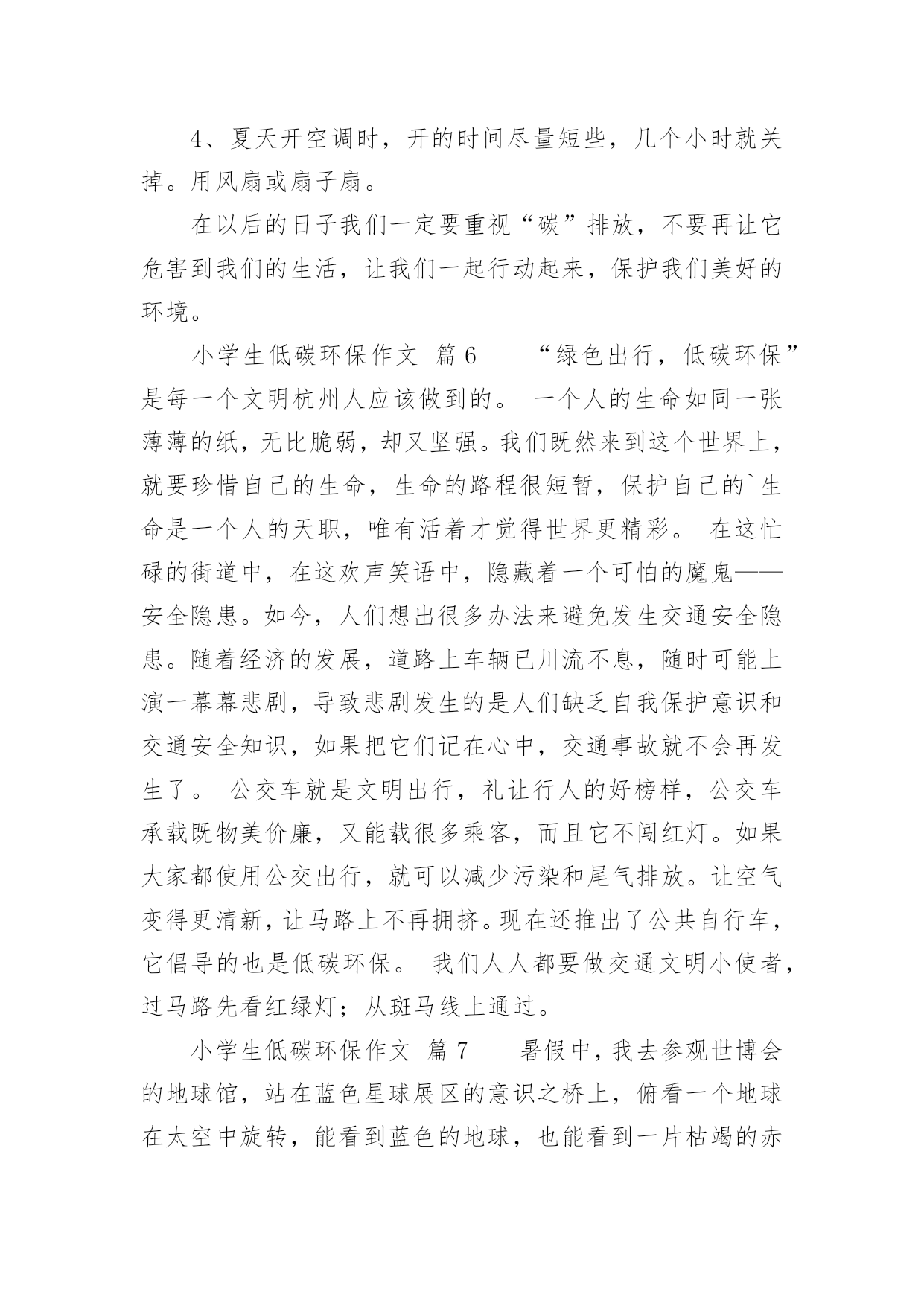 4、夏天开空调时，开的时间尽量短些，几个小时就关掉。用风扇或扇子扇。

在以后的日子我们一定要重视“碳”排放，不要再让它危害到我们的生活，让我们一起行动起来，保护我们美好的环境。

小学生低碳环保作文 篇6 “绿色出行，低碳环保”是每一个文明杭州人应该做到的。 一个人的生命如同一张薄薄的纸，无比脆弱，却又坚强。我们既然来到这个世界上，就要珍惜自己的生命，生命的路程很短暂，保护自己的`生命是一个人的天职，唯有活着才觉得世界更精彩。 在这忙碌的街道中，在这欢声笑语中，隐藏着一个可怕的魔鬼——安全隐患。如今，人们想出很多办法来避免发生交通安全隐患。随着经济的发展，道路上车辆已川流不息，随时可能上演一幕幕悲剧，导致悲剧发生的是人们缺乏自我保护意识和交通安全知识，如果把它们记在心中，交通事故就不会再发生了。 公交车就是文明出行，礼让行人的好榜样，公交车承载既物美价廉，又能载很多乘客，而且它不闯红灯。如果大家都使用公交出行，就可以减少污染和尾气排放。让空气变得更清新，让马路上不再拥挤。现在还推出了公共自行车，它倡导的也是低碳环保。 我们人人都要做交通文明小使者，过马路先看红绿灯；从斑马线上通过。

小学生低碳环保作文 篇7 暑假中，我去参观世博会的地球馆，站在蓝色星球展区的意识之桥上，俯看一个地球在太空中旋转，能看到蓝色的地球，也能看到一片枯竭的赤